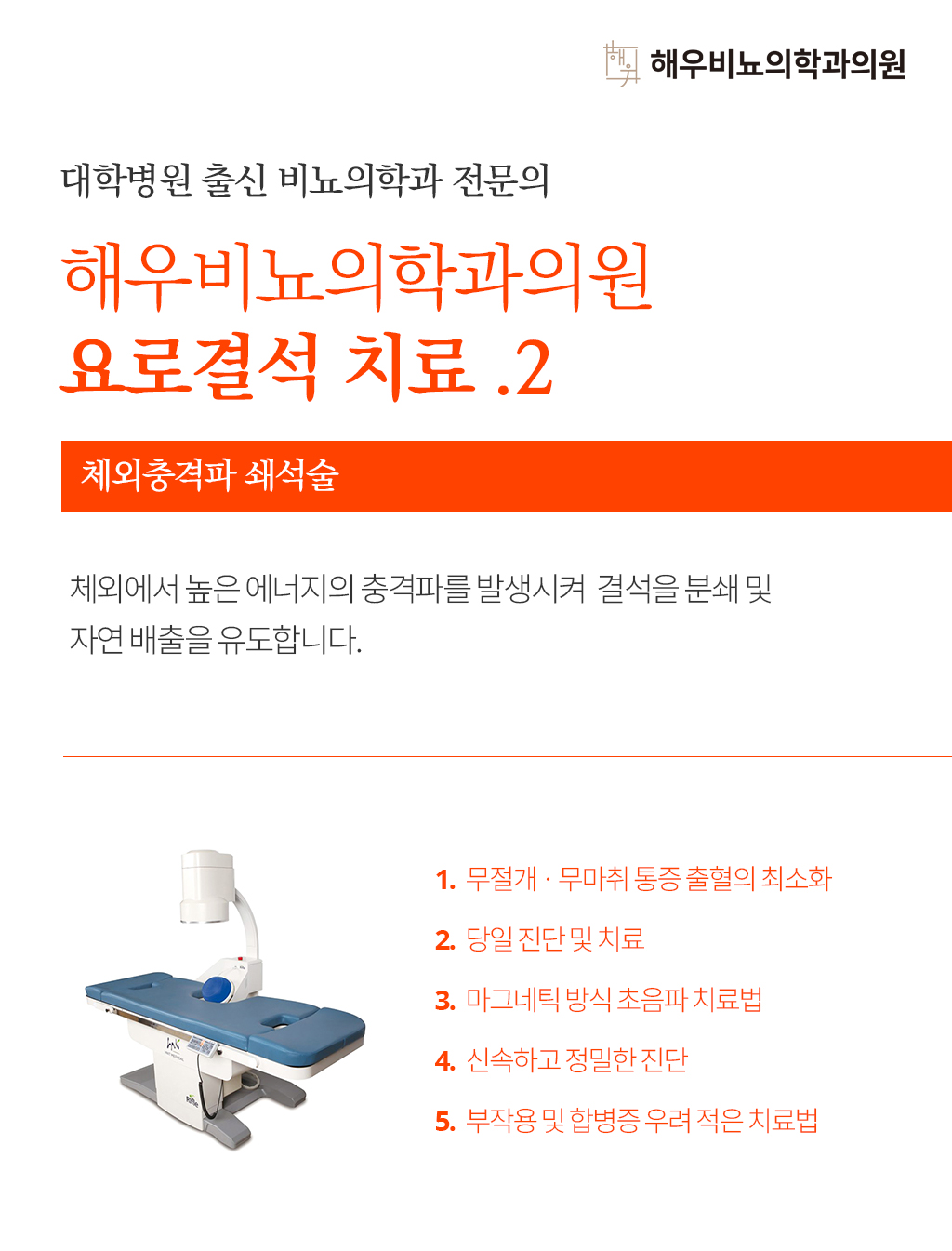 해우비뇨의학과의원

대학병원 출신 비뇨의학과 전문의

해우비뇨의학과의원
요로결석 치료 .2

체외충격파 쇄석술

체외에서 높은 에너지의 충격파를 발생시켜 결석을 분쇄 및 자연 배출을 유도합니다.

1. 무절개 · 무마취 통증 출혈의 최소화
2. 당일 진단 및 치료
3. 마그네틱 방식 초음파 치료법
4. 신속하고 정밀한 진단
5. 부작용 및 합병증 우려 적은 치료법